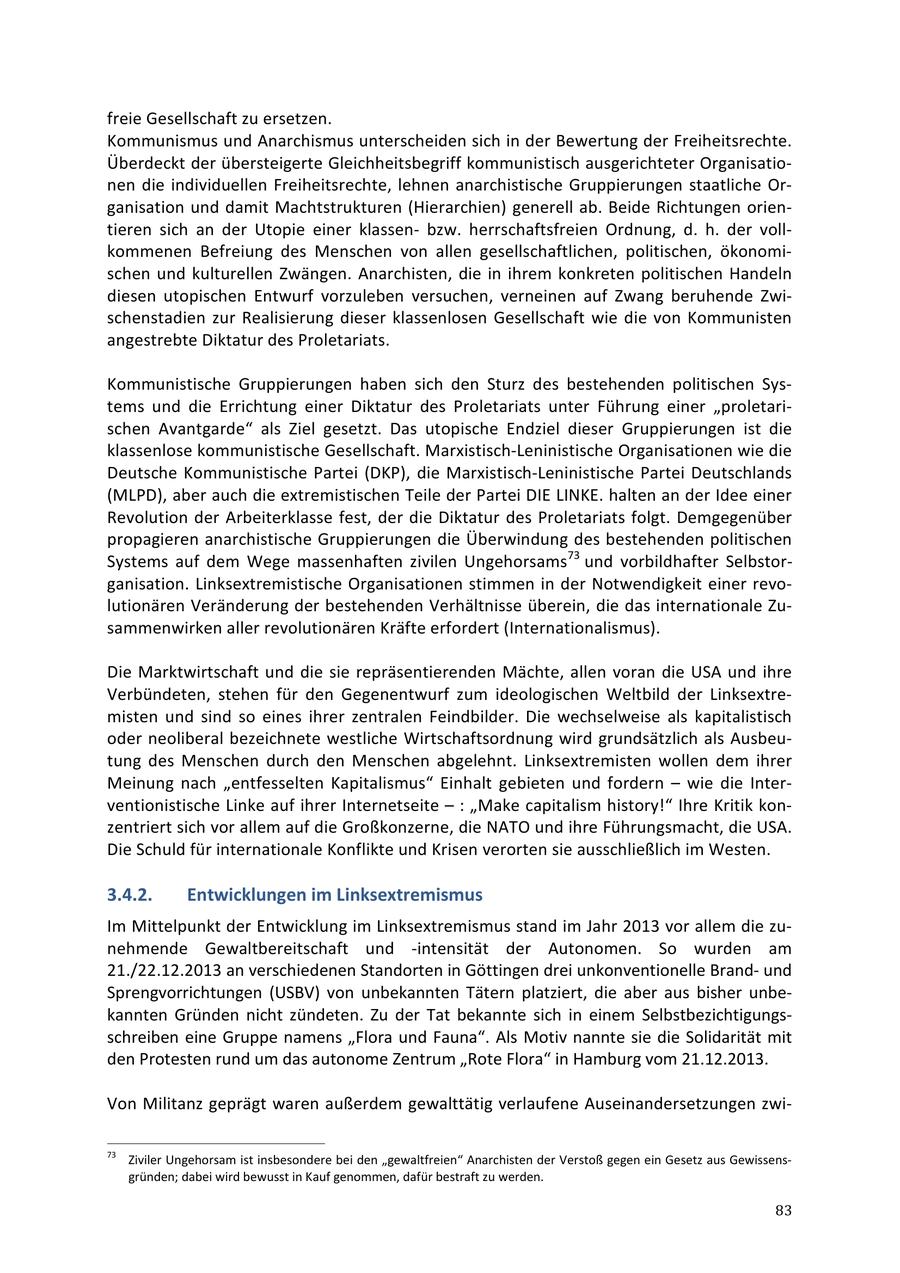 freie Gesellschaft zu ersetzen.
Kommunismus und Anarchismus unterscheiden sich in der Bewertung der Freiheitsrechte. Überdeckt der übersteigerte Gleichheitsbegriff kommunistisch ausgerichteter Organisationen die individuellen Freiheitsrechte, lehnen anarchistische Gruppierungen staatliche Organisation und damit Machtstrukturen (Hierarchien) generell ab. Beide Richtungen orientieren sich an der Utopie einer klassen- bzw. herrschaftsfreien Ordnung, d. h. der vollkommenen Befreiung des Menschen von allen gesellschaftlichen, politischen, ökonomischen und kulturellen Zwängen. Anarchisten, die in ihrem konkreten politischen Handeln diesen utopischen Entwurf vorzuleben versuchen, verneinen auf Zwang beruhende Zwischenstadien zur Realisierung dieser klassenlosen Gesellschaft wie die von Kommunisten angestrebte Diktatur des Proletariats.

Kommunistische Gruppierungen haben sich den Sturz des bestehenden politischen Systems und die Errichtung einer Diktatur des Proletariats unter Führung einer „proletarischen Avantgarde“ als Ziel gesetzt. Das utopische Endziel dieser Gruppierungen ist die klassenlose kommunistische Gesellschaft. Marxistisch-Leninistische Organisationen wie die Deutsche Kommunistische Partei (DKP), die Marxistisch-Leninistische Partei Deutschlands (MLPD), aber auch die extremistischen Teile der Partei DIE LINKE. halten an der Idee einer Revolution der Arbeiterklasse fest, der die Diktatur des Proletariats folgt. Demgegenüber propagieren anarchistische Gruppierungen die Überwindung des bestehenden politischen Systems auf dem Wege massenhaften zivilen Ungehorsams$^{73}$ und vorbildhafter Selbstorganisation. Linksextremistische Organisationen stimmen in der Notwendigkeit einer revolutionären Veränderung der bestehenden Verhältnisse überein, die das internationale Zusammenwirken aller revolutionären Kräfte erfordert (Internationalismus).

Die Marktwirtschaft und die sie repräsentierenden Mächte, allen voran die USA und ihre Verbündeten, stehen für den Gegenentwurf zum ideologischen Weltbild der Linksextremisten und sind so eines ihrer zentralen Feindbilder. Die wechselweise als kapitalistisch oder neoliberal bezeichnete westliche Wirtschaftsordnung wird grundsätzlich als Ausbeutung des Menschen durch den Menschen abgelehnt. Linksextremisten wollen dem ihrer Meinung nach „entfesselten Kapitalismus“ Einhalt gebieten und fordern – wie die Interventionistische Linke auf ihrer Internetseite – : „Make capitalism history!“ Ihre Kritik konzentriert sich vor allem auf die Großkonzerne, die NATO und ihre Führungsmacht, die USA. Die Schuld für internationale Konflikte und Krisen verorten sie ausschließlich im Westen.

3.4.2. Entwicklungen im Linksextremismus

Im Mittelpunkt der Entwicklung im Linksextremismus stand im Jahr 2013 vor allem die zunehmende Gewaltbereitschaft und -intensität der Autonomen. So wurden am 21./22.12.2013 an verschiedenen Standorten in Göttingen drei unkonventionelle Brand- und Sprengvorrichtungen (USBV) von unbekannten Tätern platziert, die aber aus bisher unbekannten Gründen nicht zündeten. Zu der Tat bekannte sich in einem Selbstbezichtigungsschreiben eine Gruppe namens „Flora und Fauna“. Als Motiv nannte sie die Solidarität mit den Protesten rund um das autonome Zentrum „Rote Flora“ in Hamburg vom 21.12.2013.

Von Militanz geprägt waren außerdem gewalttätig verlaufene Auseinandersetzungen zwi-

$^{73}$ Ziviler Ungehorsam ist insbesondere bei den „gewaltfreien“ Anarchisten der Verstoß gegen ein Gesetz aus Gewissensgründen; dabei wird bewusst in Kauf genommen, dafür bestraft zu werden.

83